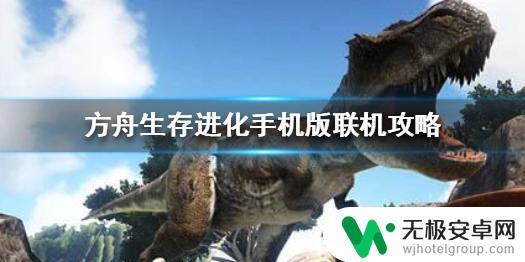 方舟生存进化手机版联机攻略

无极安卓网
wjhotelgroup.com